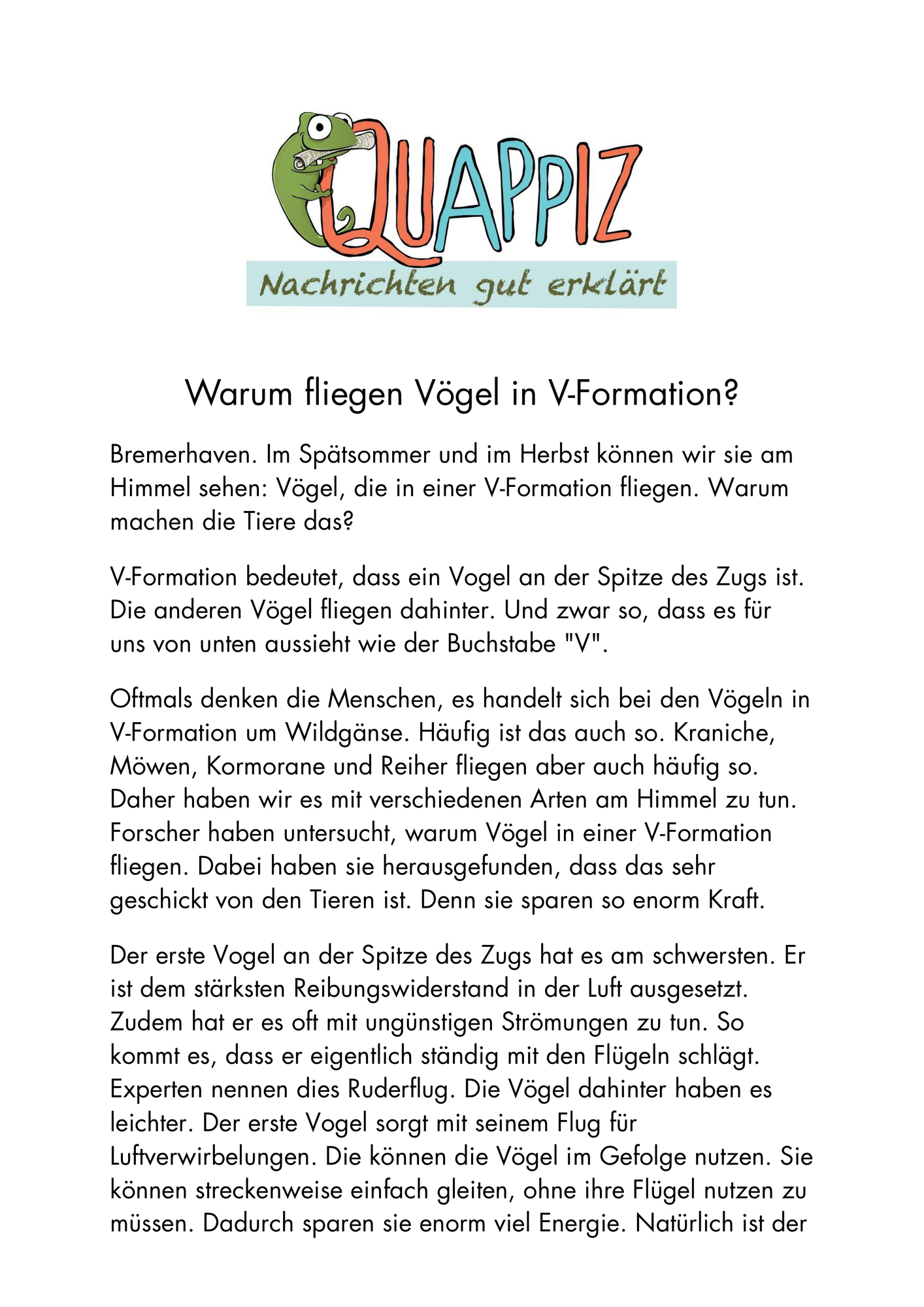 QUAPPIZ
Nachrichten gut erklärt

Warum fliegen Vögel in V-Formation?

Bremerhaven. Im Spätsommer und im Herbst können wir sie am Himmel sehen: Vögel, die in einer V-Formation fliegen. Warum machen die Tiere das?

V-Formation bedeutet, dass ein Vogel an der Spitze des Zugs ist. Die anderen Vögel fliegen dahinter. Und zwar so, dass es für uns von unten aussieht wie der Buchstabe "V".

Oftmals denken die Menschen, es handelt sich bei den Vögeln in V-Formation um Wildgänse. Häufig ist das auch so. Kraniche, Möwen, Kormorane und Reiher fliegen aber auch häufig so. Daher haben wir es mit verschiedenen Arten am Himmel zu tun. Forscher haben untersucht, warum Vögel in einer V-Formation fliegen. Dabei haben sie herausgefunden, dass das sehr geschickt von den Tieren ist. Denn sie sparen so enorm Kraft.

Der erste Vogel an der Spitze des Zugs hat es am schwersten. Er ist dem stärksten Reibungswiderstand in der Luft ausgesetzt. Zudem hat er es oft mit ungünstigen Strömungen zu tun. So kommt es, dass er eigentlich ständig mit den Flügeln schlägt. Experten nennen dies Ruderflug. Die Vögel dahinter haben es leichter. Der erste Vogel sorgt mit seinem Flug für Luftverwirbelungen. Die können die Vögel im Gefolge nutzen. Sie können streckenweise einfach gleiten, ohne ihre Flügel nutzen zu müssen. Dadurch sparen sie enorm viel Energie. Natürlich ist der